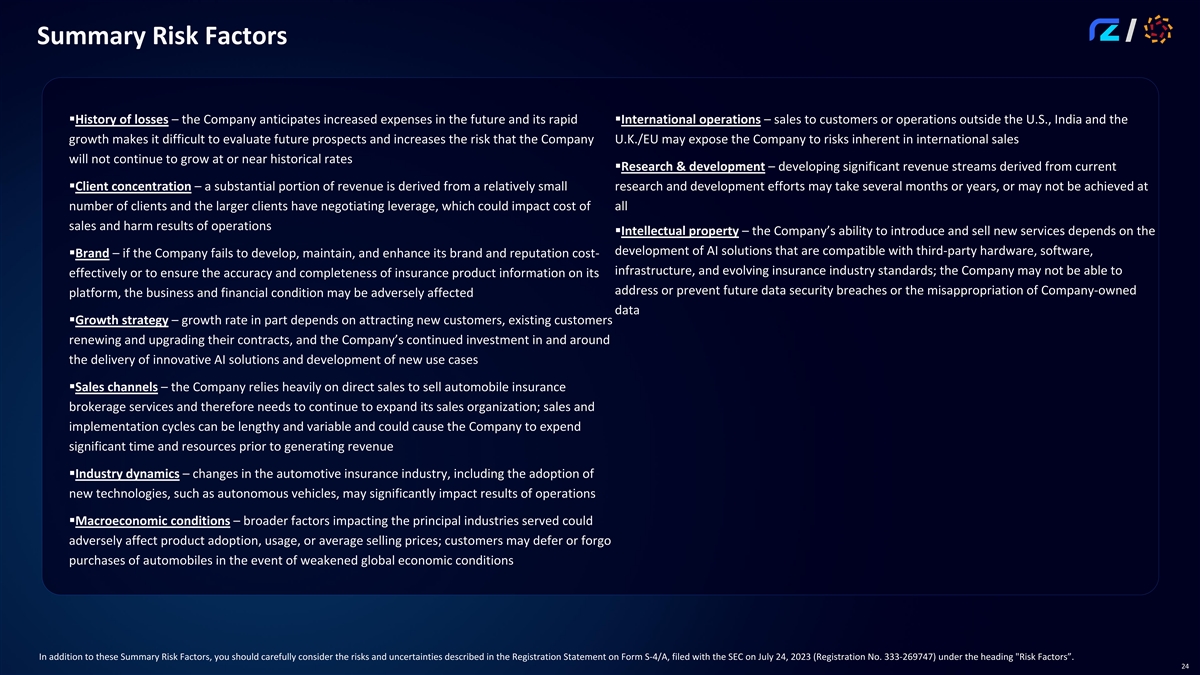 Summary Risk Factors

▪History of losses – the Company anticipates increased expenses in the future and its rapid growth makes it difficult to evaluate future prospects and increases the risk that the Company will not continue to grow at or near historical rates

▪Client concentration – a substantial portion of revenue is derived from a relatively small number of clients and the larger clients have negotiating leverage, which could impact cost of sales and harm results of operations

▪Brand – if the Company fails to develop, maintain, and enhance its brand and reputation cost-effectively or to ensure the accuracy and completeness of insurance product information on its platform, the business and financial condition may be adversely affected

▪Growth strategy – growth rate in part depends on attracting new customers, existing customers renewing and upgrading their contracts, and the Company's continued investment in and around the delivery of innovative AI solutions and development of new use cases

▪Sales channels – the Company relies heavily on direct sales to sell automobile insurance brokerage services and therefore needs to continue to expand its sales organization; sales and implementation cycles can be lengthy and variable and could cause the Company to expend significant time and resources prior to generating revenue

▪Industry dynamics – changes in the automotive insurance industry, including the adoption of new technologies, such as autonomous vehicles, may significantly impact results of operations

▪Macroeconomic conditions – broader factors impacting the principal industries served could adversely affect product adoption, usage, or average selling prices; customers may defer or forgo purchases of automobiles in the event of weakened global economic conditions

▪International operations – sales to customers or operations outside the U.S., India and the U.K./EU may expose the Company to risks inherent in international sales

▪Research & development – developing significant revenue streams derived from current research and development efforts may take several months or years, or may not be achieved at all

▪Intellectual property – the Company's ability to introduce and sell new services depends on the development of AI solutions that are compatible with third-party hardware, software, infrastructure, and evolving insurance industry standards; the Company may not be able to address or prevent future data security breaches or the misappropriation of Company-owned data

In addition to these Summary Risk Factors, you should carefully consider the risks and uncertainties described in the Registration Statement on Form S-4/A, filed with the SEC on July 24, 2023 (Registration No. 333-269747) under the heading "Risk Factors".

24